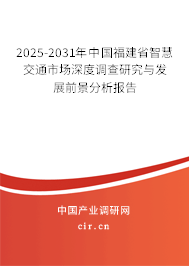 2025-2031年中国福建省智慧交通市场深度调查研究与发展前景分析报告

中国产业调研网

cir.cn